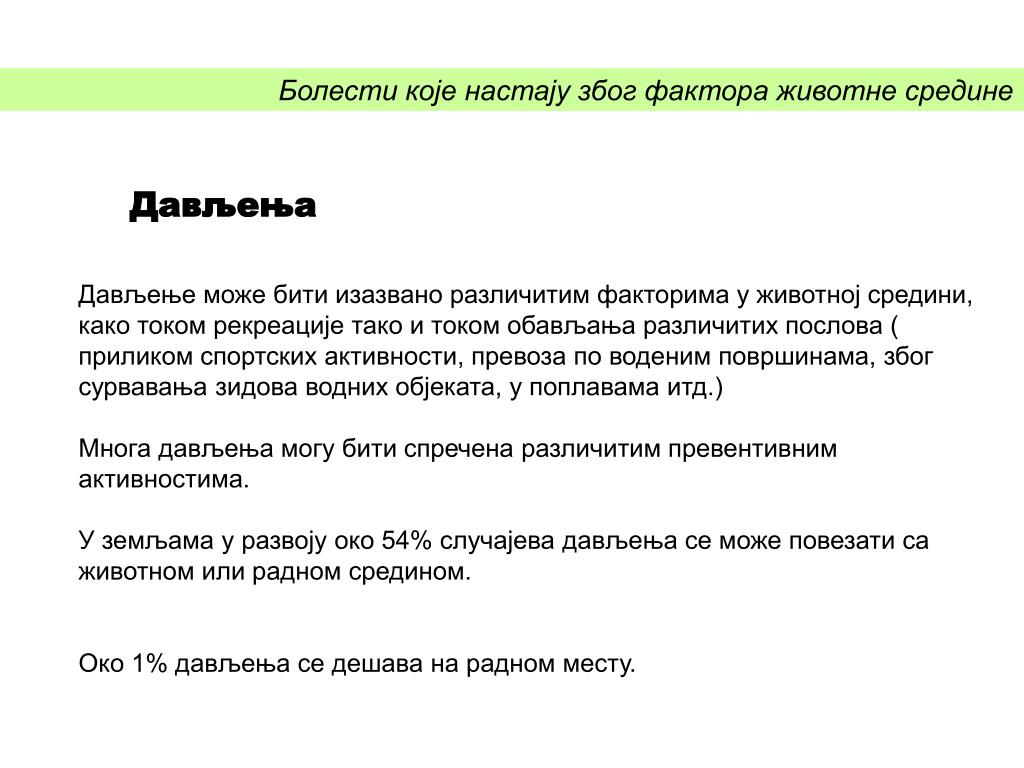 Болести које настају због фактора животне средине

Дављења

Дављење може бити изазвано различитим факторима у животној средини, како током рекреације тако и током обављања различитих послова ( приликом спортских активности, превоза по воденим површинама, због сурвавања зидова водних објеката, у поплавама итд.)

Многа дављења могу бити спречена различитим превентивним активностима.

У земљама у развоју око 54% случајева дављења се може повезати са животном или радном средином.

Око 1% дављења се дешава на радном месту.